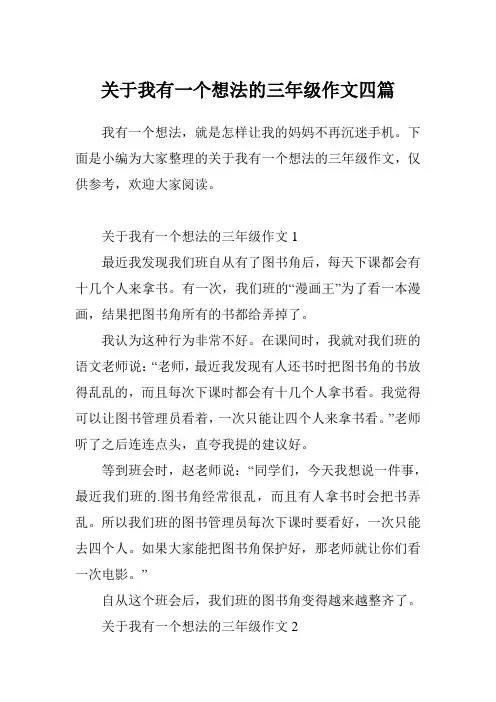 关于我有一个想法的三年级作文四篇

我有一个想法，就是怎样让我的妈妈不再沉迷手机。下面是小编为大家整理的关于我有一个想法的三年级作文，仅供参考，欢迎大家阅读。

关于我有一个想法的三年级作文 1

最近我发现我们班自从有了图书角后，每天下课都会有十几个人来拿书。有一次，我们班的“漫画王”为了看一本漫画，结果把图书角所有的书都给弄掉了。

我认为这种行为非常不好。在课间时，我就对我们班的语文老师说：“老师，最近我发现有人还书时把图书角的书放得乱乱的，而且每次下课时都会有十几个人拿书看。我觉得可以让图书管理员看着，一次只能让四个人来拿书看。”老师听了之后连连点头，直夸我提的建议好。

等到班会时，赵老师说：“同学们，今天我想说一件事，最近我们班的.图书角经常很乱，而且有人拿书时会把书弄乱。所以我们班的图书管理员每次下课时要看好，一次只能去四个人。如果大家能把图书角保护好，那老师就让你们看一次电影。”

自从这个班会后，我们班的图书角变得越来越整齐了。

关于我有一个想法的三年级作文 2